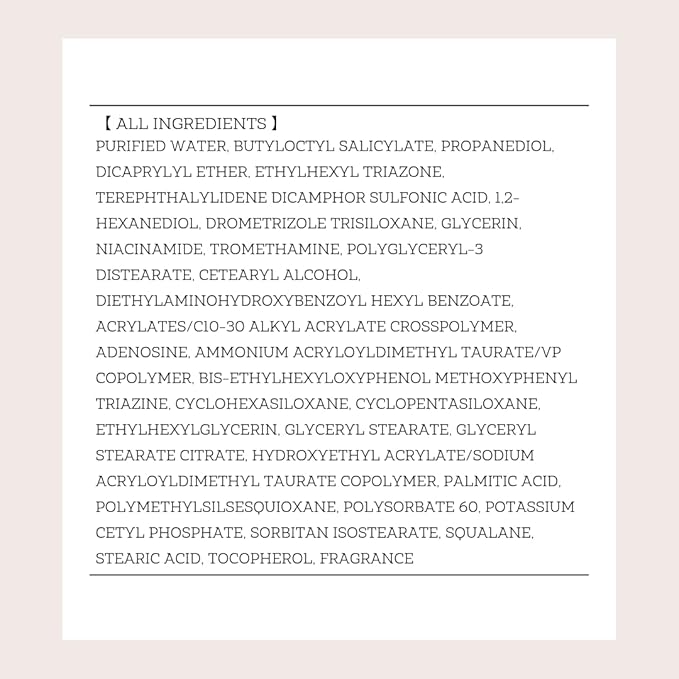 【 ALL INGREDIENTS 】

PURIFIED WATER, BUTYLOCTYL SALICYLATE, PROPANEDIOL, DICAPRYLYL ETHER, ETHYLHEXYL TRIAZONE, TEREPHTHALYLIDENE DICAMPHOR SULFONIC ACID, 1,2-HEXANEDIOL, DROMETRIZOLE TRISILOXANE, GLYCERIN, NIACINAMIDE, TROMETHAMINE, POLYGLYCERYL-3 DISTEARATE, CETEARYL ALCOHOL, DIETHYLAMINOHYDROXYBENZOYL HEXYL BENZOATE, ACRYLATES/C10-30 ALKYL ACRYLATE CROSSPOLYMER, ADENOSINE, AMMONIUM ACRYLOYLDIMETHYL TAURATE/VP COPOLYMER, BIS-ETHYLHEXYLOXYPHENOL METHOXYPHENYL TRIAZINE, CYCLOHEXASILOXANE, CYCLOPENTASILOXANE, ETHYLHEXYLGLYCERIN, GLYCERYL STEARATE, GLYCERYL STEARATE CITRATE, HYDROXYETHYL ACRYLATE/SODIUM ACRYLOYLDIMETHYL TAURATE COPOLYMER, PALMITIC ACID, POLYMETHYLSILSESQUIOXANE, POLYSORBATE 60, POTASSIUM CETYL PHOSPHATE, SORBITAN ISOSTEARATE, SQUALANE, STEARIC ACID, TOCOPHEROL, FRAGRANCE